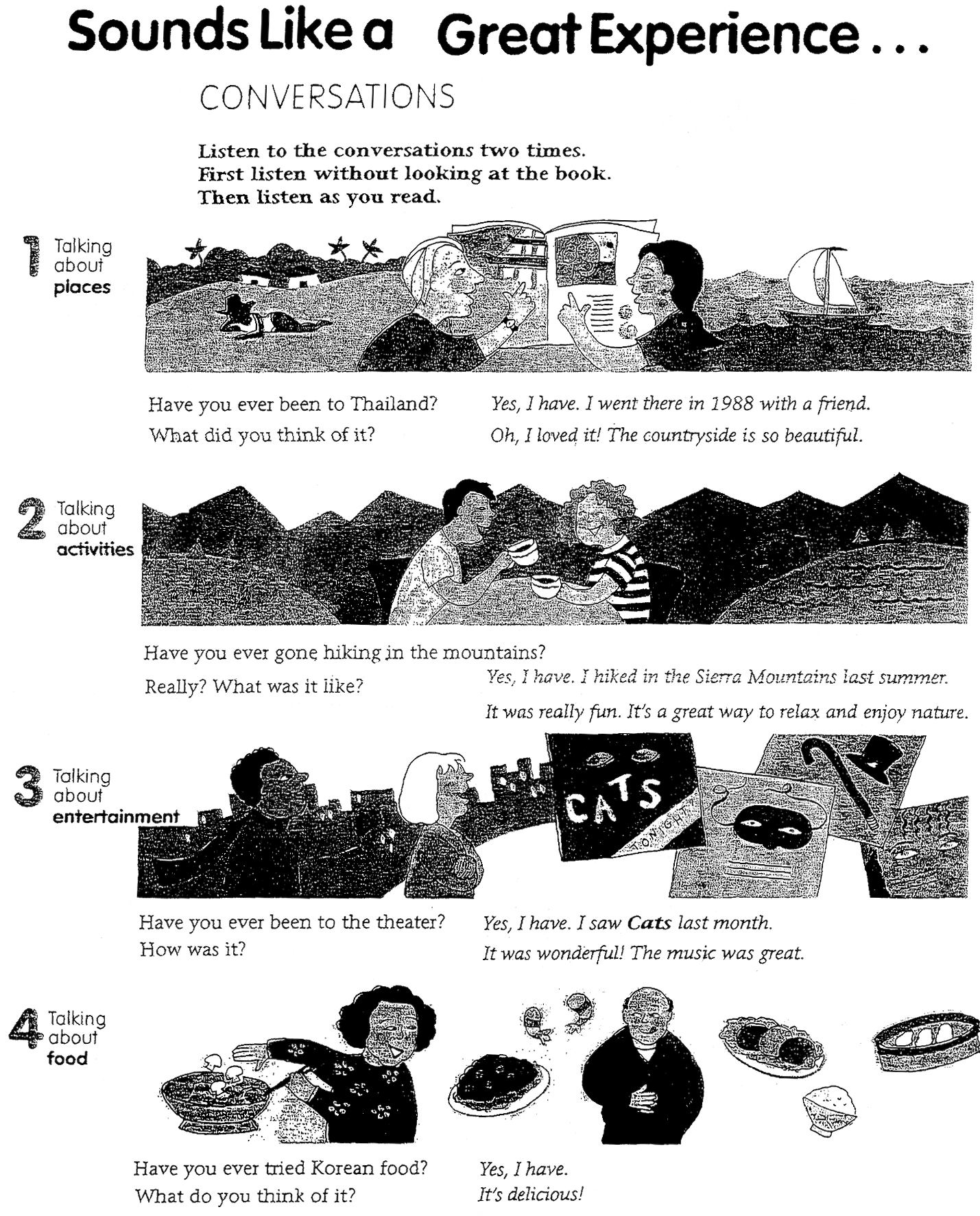 Sounds Like a Great Experience . . .

CONVERSATIONS

Listen to the conversations two times.
First listen without looking at the book.
Then listen as you read.

1 Talking about places

Have you ever been to Thailand?
What did you think of it?

Yes, I have. I went there in 1988 with a friend.
Oh, I loved it! The countryside is so beautiful.

2 Talking about activities

Have you ever gone hiking in the mountains?
Really? What was it like?

Yes, I have. I hiked in the Sierra Mountains last summer.
It was really fun. It's a great way to relax and enjoy nature.

3 Talking about entertainment

CATS
TONIGHT

Have you ever been to the theater?
How was it?

Yes, I have. I saw Cats last month.
It was wonderful! The music was great.

4 Talking about food

Have you ever tried Korean food?
What do you think of it?

Yes, I have.
It's delicious!